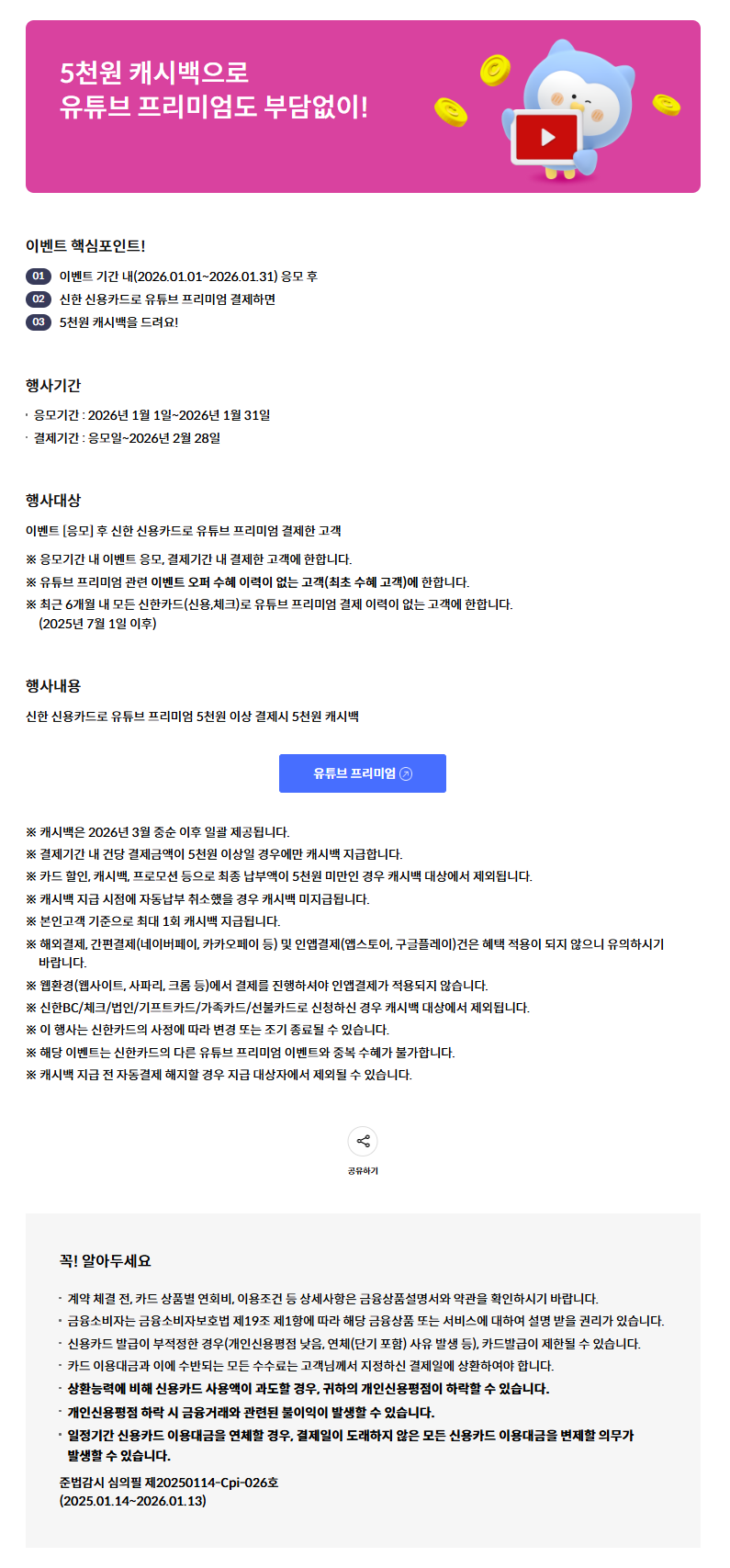 5천원 캐시백으로
유튜브 프리미엄도 부담없이!

이벤트 핵심포인트!

01 이벤트 기간 내(2026.01.01~2026.01.31) 응모 후
02 신한 신용카드로 유튜브 프리미엄 결제하면
03 5천원 캐시백을 드려요!

행사기간

· 응모기간 : 2026년 1월 1일~2026년 1월 31일
· 결제기간 : 응모일~2026년 2월 28일

행사대상

이벤트 [응모] 후 신한 신용카드로 유튜브 프리미엄 결제한 고객

※ 응모기간 내 이벤트 응모, 결제기간 내 결제한 고객에 한합니다.
※ 유튜브 프리미엄 관련 이벤트 오퍼 수혜 이력이 없는 고객(최초 수혜 고객)에 한합니다.
※ 최근 6개월 내 모든 신한카드(신용,체크)로 유튜브 프리미엄 결제 이력이 없는 고객에 한합니다. (2025년 7월 1일 이후)

행사내용

신한 신용카드로 유튜브 프리미엄 5천원 이상 결제시 5천원 캐시백

유튜브 프리미엄

※ 캐시백은 2026년 3월 중순 이후 일괄 제공됩니다.
※ 결제기간 내 건당 결제금액이 5천원 이상일 경우에만 캐시백 지급합니다.
※ 카드 할인, 캐시백, 프로모션 등으로 최종 납부액이 5천원 미만인 경우 캐시백 대상에서 제외됩니다.
※ 캐시백 지급 시점에 자동납부 취소했을 경우 캐시백 미지급됩니다.
※ 본인고객 기준으로 최대 1회 캐시백 지급됩니다.
※ 해외결제, 간편결제(네이버페이, 카카오페이 등) 및 인앱결제(앱스토어, 구글플레이)건은 혜택 적용이 되지 않으니 유의하시기 바랍니다.
※ 웹환경(웹사이트, 사파리, 크롬 등)에서 결제를 진행하셔야 인앱결제가 적용되지 않습니다.
※ 신한BC/체크/법인/기프트카드/가족카드/선불카드로 신청하신 경우 캐시백 대상에서 제외됩니다.
※ 이 행사는 신한카드의 사정에 따라 변경 또는 조기 종료될 수 있습니다.
※ 해당 이벤트는 신한카드의 다른 유튜브 프리미엄 이벤트와 중복 수혜가 불가합니다.
※ 캐시백 지급 전 자동결제 해지할 경우 지급 대상자에서 제외될 수 있습니다.

공유하기

꼭! 알아두세요

· 계약 체결 전, 카드 상품별 연회비, 이용조건 등 상세사항은 금융상품설명서와 약관을 확인하시기 바랍니다.
· 금융소비자는 금융소비자보호법 제19조 제1항에 따라 해당 금융상품 또는 서비스에 대하여 설명 받을 권리가 있습니다.
· 신용카드 발급이 부적정한 경우(개인신용평점 낮음, 연체(단기 포함) 사유 발생 등), 카드발급이 제한될 수 있습니다.
· 카드 이용대금과 이에 수반되는 모든 수수료는 고객님께서 지정하신 결제일에 상환하여야 합니다.
· 상환능력에 비해 신용카드 사용액이 과도할 경우, 귀하의 개인신용평점이 하락할 수 있습니다.
· 개인신용평점 하락 시 금융거래와 관련된 불이익이 발생할 수 있습니다.
· 일정기간 신용카드 이용대금을 연체할 경우, 결제일이 도래하지 않은 모든 신용카드 이용대금을 변제할 의무가 발생할 수 있습니다.

준법감시 심의필 제20250114-Cpi-026호
(2025.01.14~2026.01.13)